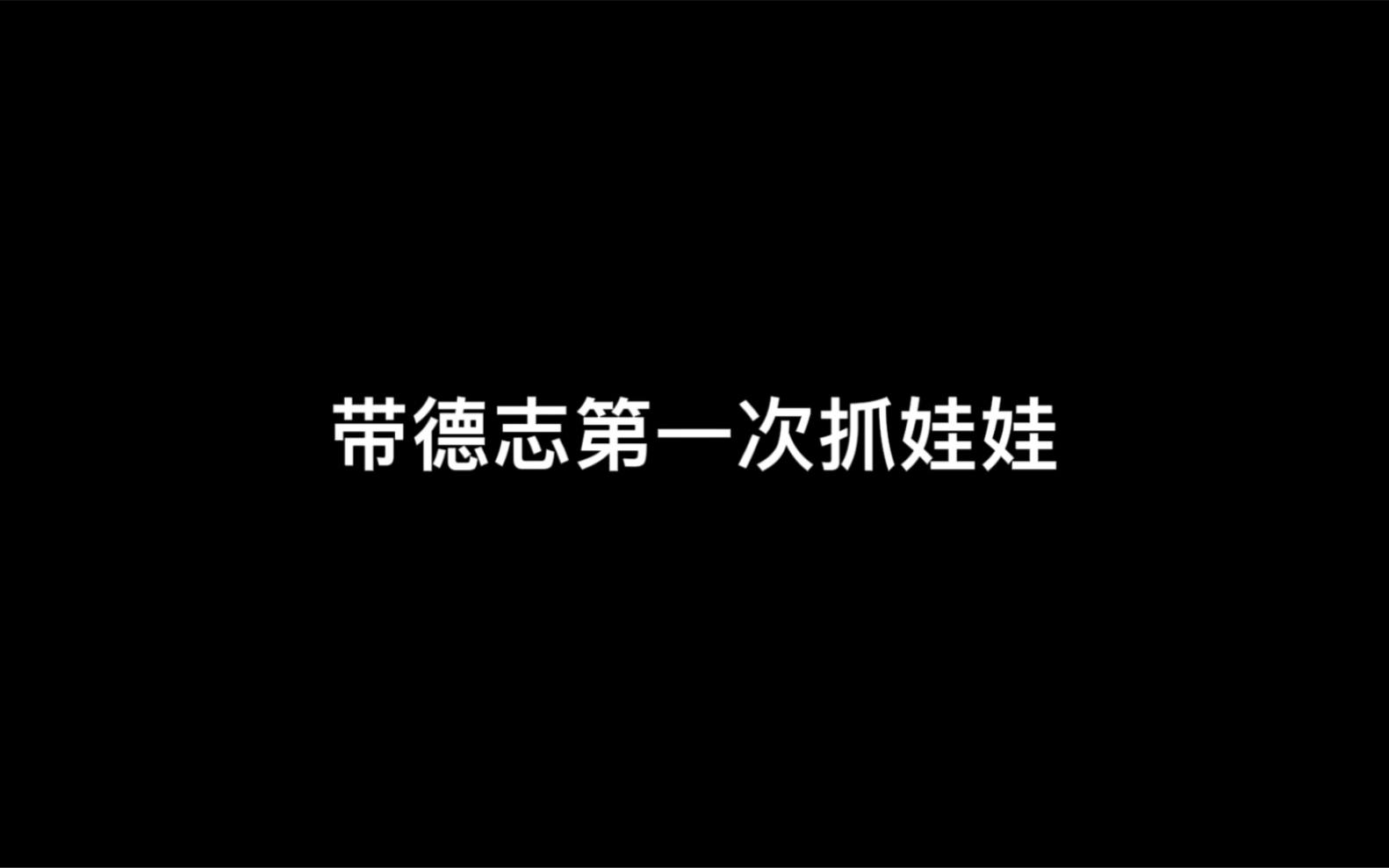 带德志第一次抓娃娃